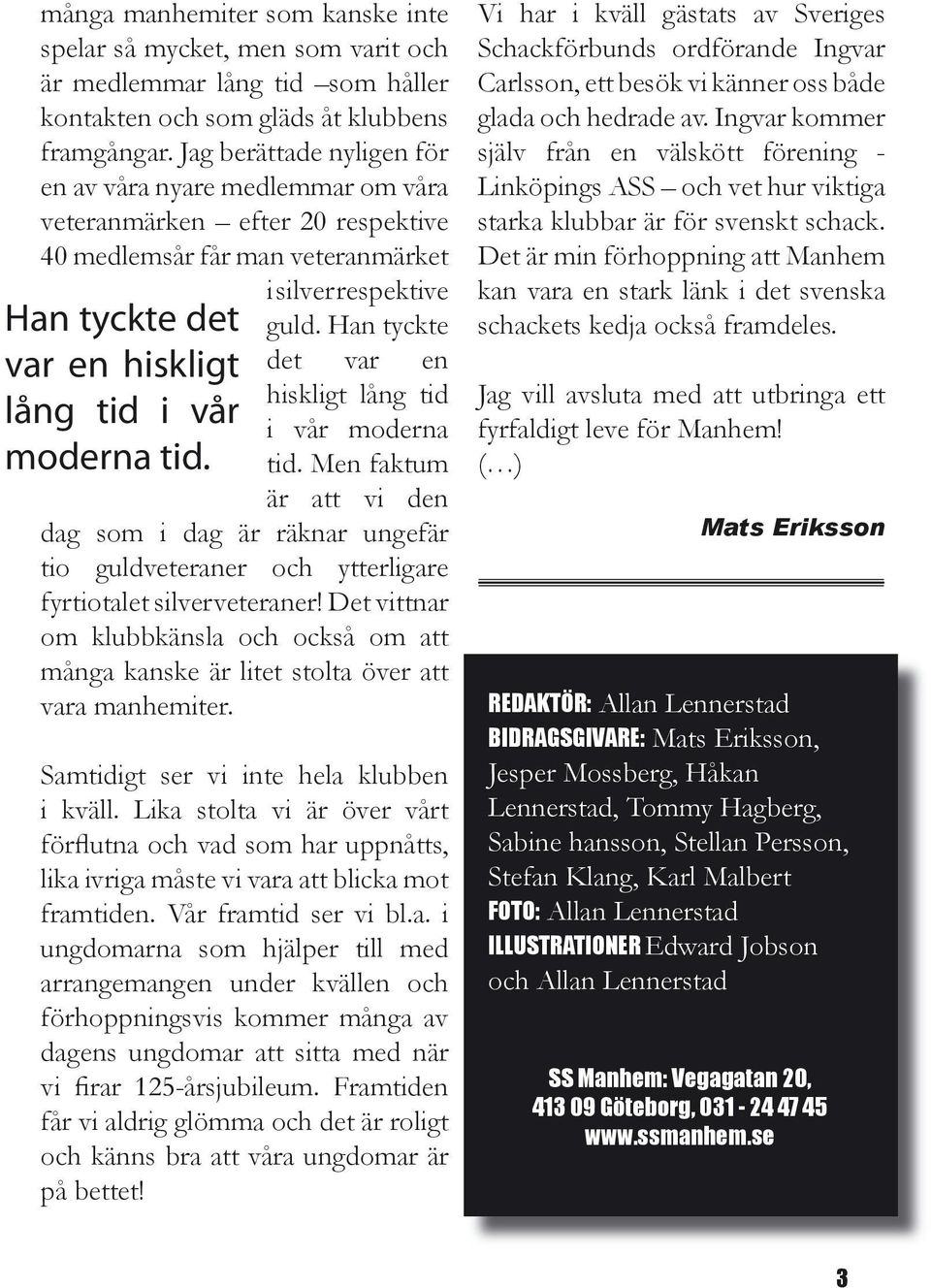 många manhemiter som kanske inte spelar så mycket, men som varit och är medlemmar lång tid –som håller kontakten och som gläds åt klubbens framgångar. Jag berättade nyligen för en av våra nyare medlemmar om våra veteranmärken – efter 20 respektive 40 medlemsår får man veteranmärket i silver respektive guld. Han tyckte det var en hiskligt lång tid i vår moderna tid. Men faktum är att vi den dag som i dag är räknar ungefär tio guldveteraner och ytterligare fyrtiotalet silverveteraner! Det vittnar om klubbkänsla och också om att många kanske är litet stolta över att vara manhemiter.

Han tyckte det var en hiskligt lång tid i vår moderna tid.

Samtidigt ser vi inte hela klubben i kväll. Lika stolta vi är över vårt förflutna och vad som har uppnåtts, lika ivriga måste vi vara att blicka mot framtiden. Vår framtid ser vi bl.a. i ungdomarna som hjälper till med arrangemangen under kvällen och förhoppningsvis kommer många av dagens ungdomar att sitta med när vi firar 125-årsjubileum. Framtiden får vi aldrig glömma och det är roligt och känns bra att våra ungdomar är på bettet!

Vi har i kväll gästats av Sveriges Schackförbunds ordförande Ingvar Carlsson, ett besök vi känner oss både glada och hedrade av. Ingvar kommer själv från en välskött förening - Linköpings ASS – och vet hur viktiga starka klubbar är för svenskt schack. Det är min förhoppning att Manhem kan vara en stark länk i det svenska schackets kedja också framdeles.

Jag vill avsluta med att utbringa ett fyrfaldigt leve för Manhem!
(…)

Mats Eriksson

REDAKTÖR: Allan Lennerstad
BIDRAGSGIVARE: Mats Eriksson, Jesper Mossberg, Håkan Lennerstad, Tommy Hagberg, Sabine hansson, Stellan Persson, Stefan Klang, Karl Malbert
FOTO: Allan Lennerstad
ILLUSTRATIONER Edward Jobson och Allan Lennerstad

SS Manhem: Vegagatan 20,
413 09 Göteborg, 031 - 24 47 45
www.ssmanhem.se

3